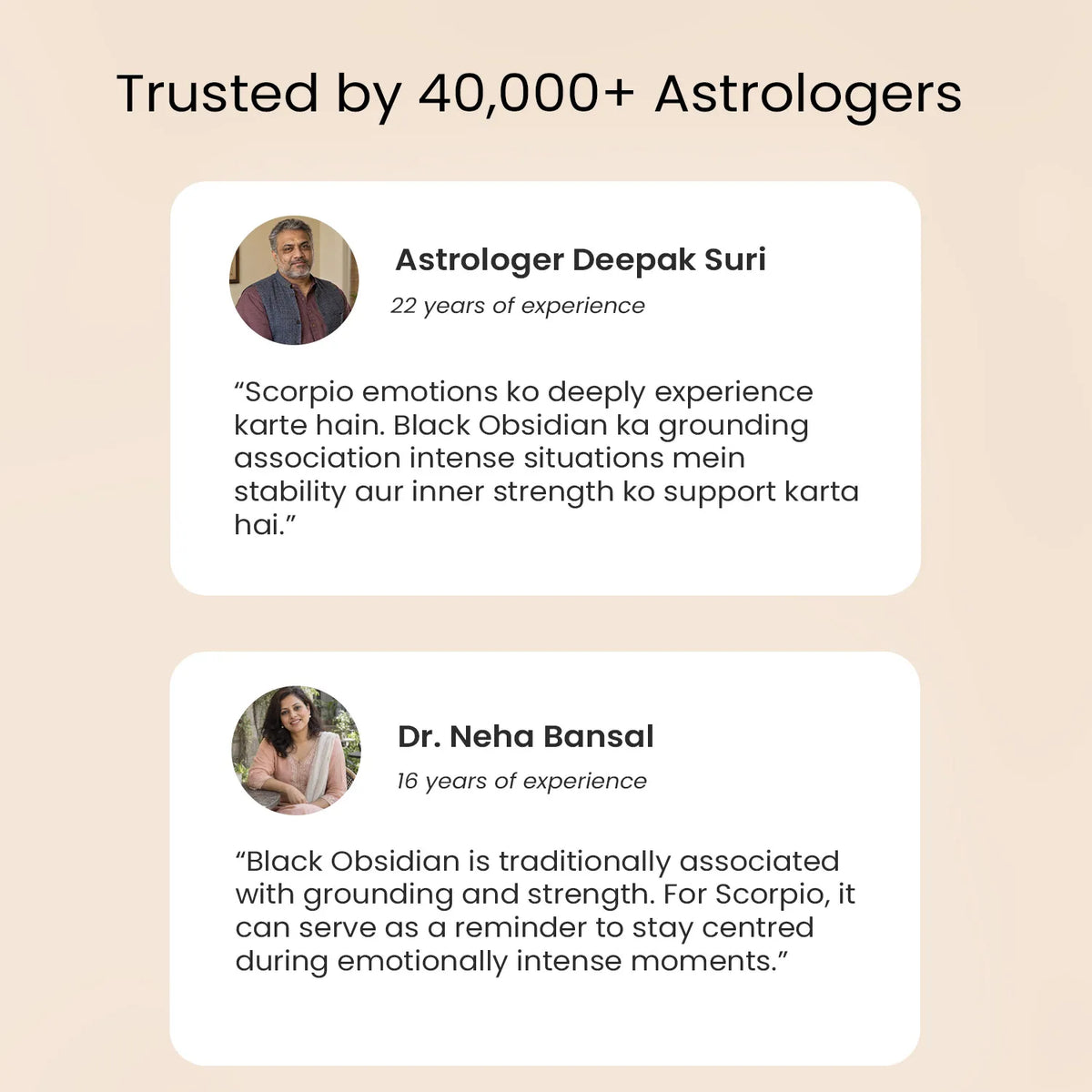 Trusted by 40,000+ Astrologers

Astrologer Deepak Suri

22 years of experience

"Scorpio emotions ko deeply experience karte hain. Black Obsidian ka grounding association intense situations mein stability aur inner strength ko support karta hai."

Dr. Neha Bansal

16 years of experience

"Black Obsidian is traditionally associated with grounding and strength. For Scorpio, it can serve as a reminder to stay centred during emotionally intense moments."